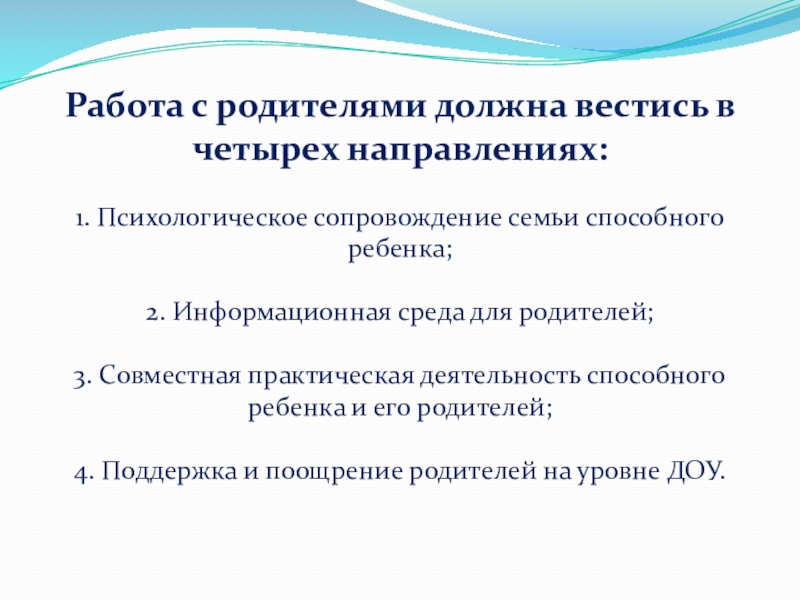 Работа с родителями должна вестись в четырех направлениях:

1. Психологическое сопровождение семьи способного ребенка;

2. Информационная среда для родителей;

3. Совместная практическая деятельность способного ребенка и его родителей;

4. Поддержка и поощрение родителей на уровне ДОУ.